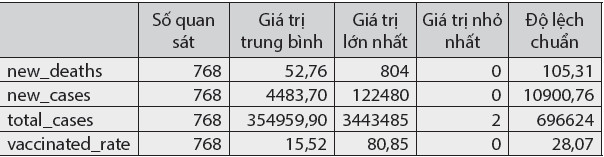 |  | Số quan sát | Giá trị trung bình | Giá trị lớn nhất | Giá trị nhỏ nhất | Độ lệch chuẩn |
|---|---|---|---|---|---|
| new_deaths | 768 | 52,76 | 804 | 0 | 105,31 |
| new_cases | 768 | 4483,70 | 122480 | 0 | 10900,76 |
| total_cases | 768 | 354959,90 | 3443485 | 2 | 696624 |
| vaccinated_rate | 768 | 15,52 | 80,85 | 0 | 28,07 |